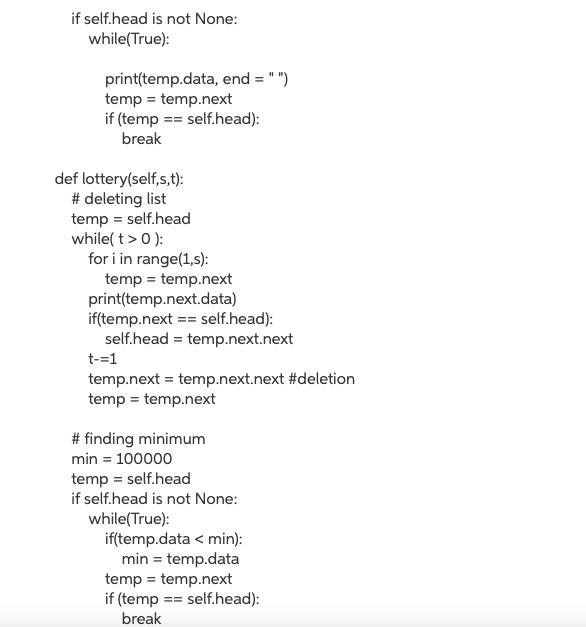 if self.head is not None:
    while(True):

        print(temp.data, end = " ")
        temp = temp.next
        if (temp == self.head):
            break

def lottery(self,s,t):
    # deleting list
    temp = self.head
    while( t > 0 ):
        for i in range(1,s):
            temp = temp.next
        print(temp.next.data)
        if(temp.next == self.head):
            self.head = temp.next.next
        t-=1
        temp.next = temp.next.next #deletion
        temp = temp.next

    # finding minimum
    min = 100000
    temp = self.head
    if self.head is not None:
        while(True):
            if(temp.data < min):
                min = temp.data
            temp = temp.next
            if (temp == self.head):
                break